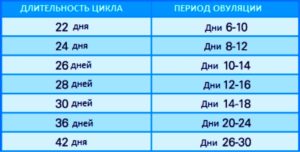 | ДЛИТЕЛЬНОСТЬ ЦИКЛА | ПЕРИОД ОВУЛЯЦИИ |
|---|---|
| 22 дня | Дни 6-10 |
| 24 дня | Дни 8-12 |
| 26 дней | Дни 10-14 |
| 28 дней | Дни 12-16 |
| 30 дней | Дни 14-18 |
| 36 дней | Дни 20-24 |
| 42 дня | Дни 26-30 |